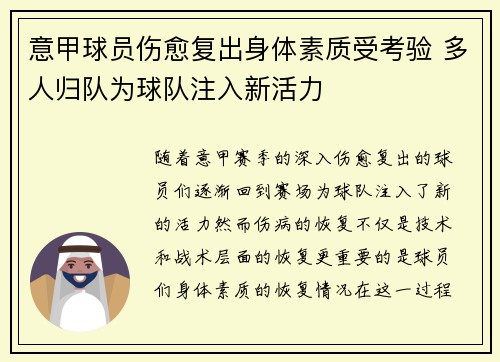 意甲球员伤愈复出身体素质受考验 多人归队为球队注入新活力

随着意甲赛季的深入伤愈复出的球员们逐渐回到赛场为球队注入了新的活力然而伤病的恢复不仅是技术和战术层面的恢复更重要的是球员们身体素质的恢复情况在这一过程